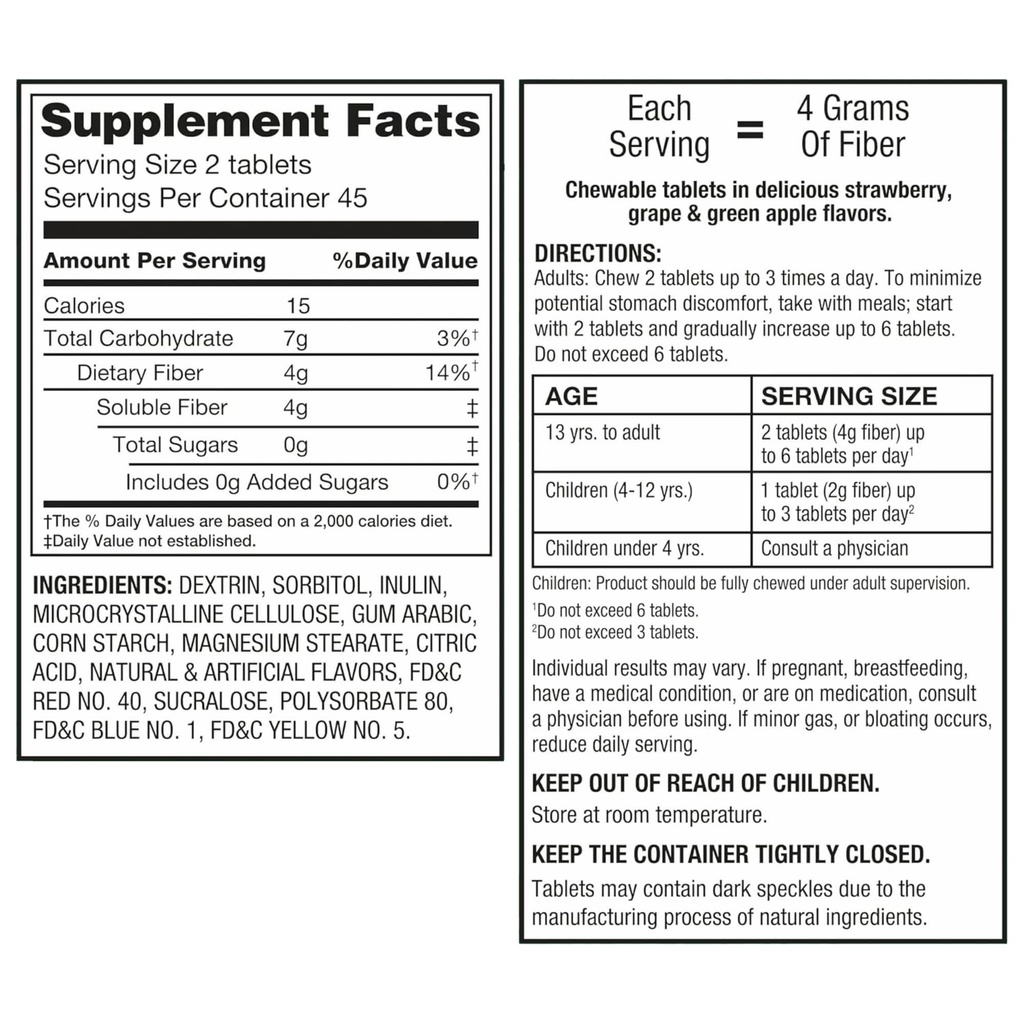 Supplement Facts
Serving Size 2 tablets
Servings Per Container 45

| Amount Per Serving | | %Daily Value |
|---|---|---|
| Calories | 15 | |
| Total Carbohydrate | 7g | 3%† |
| Dietary Fiber | 4g | 14%† |
| Soluble Fiber | 4g | ‡ |
| Total Sugars | 0g | ‡ |
| Includes 0g Added Sugars | | 0%† |

†The % Daily Values are based on a 2,000 calories diet.
‡Daily Value not established.

INGREDIENTS: DEXTRIN, SORBITOL, INULIN, MICROCRYSTALLINE CELLULOSE, GUM ARABIC, CORN STARCH, MAGNESIUM STEARATE, CITRIC ACID, NATURAL & ARTIFICIAL FLAVORS, FD&C RED NO. 40, SUCRALOSE, POLYSORBATE 80, FD&C BLUE NO. 1, FD&C YELLOW NO. 5.

Each Serving = 4 Grams Of Fiber

Chewable tablets in delicious strawberry, grape & green apple flavors.

DIRECTIONS:
Adults: Chew 2 tablets up to 3 times a day. To minimize potential stomach discomfort, take with meals; start with 2 tablets and gradually increase up to 6 tablets. Do not exceed 6 tablets.

| AGE | SERVING SIZE |
|---|---|
| 13 yrs. to adult | 2 tablets (4g fiber) up to 6 tablets per day$^1$ |
| Children (4-12 yrs.) | 1 tablet (2g fiber) up to 3 tablets per day$^2$ |
| Children under 4 yrs. | Consult a physician |

Children: Product should be fully chewed under adult supervision.
$^1$Do not exceed 6 tablets.
$^2$Do not exceed 3 tablets.

Individual results may vary. If pregnant, breastfeeding, have a medical condition, or are on medication, consult a physician before using. If minor gas, or bloating occurs, reduce daily serving.

KEEP OUT OF REACH OF CHILDREN.
Store at room temperature.

KEEP THE CONTAINER TIGHTLY CLOSED.
Tablets may contain dark speckles due to the manufacturing process of natural ingredients.